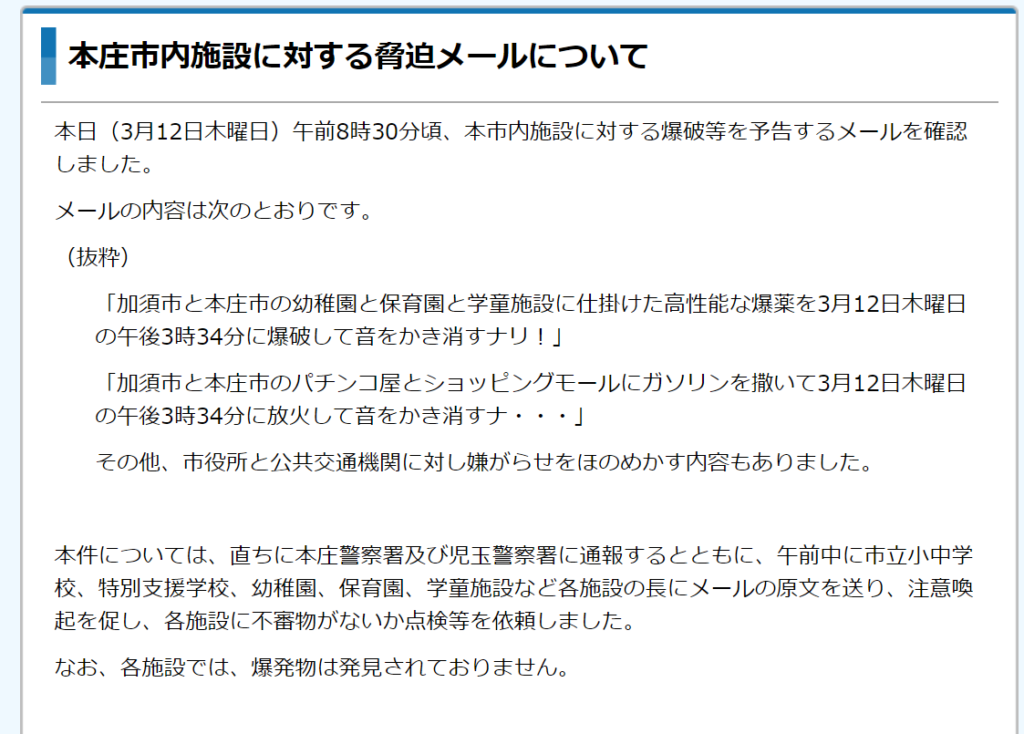 本庄市内施設に対する脅迫メールについて

本日（3月12日木曜日）午前8時30分頃、本市内施設に対する爆破等を予告するメールを確認しました。

メールの内容は次のとおりです。

（抜粋）

「加須市と本庄市の幼稚園と保育園と学童施設に仕掛けた高性能な爆薬を3月12日木曜日の午後3時34分に爆破して音をかき消すナリ！」

「加須市と本庄市のパチンコ屋とショッピングモールにガソリンを撒いて3月12日木曜日の午後3時34分に放火して音をかき消すナ・・・」

その他、市役所と公共交通機関に対し嫌がらせをほのめかす内容もありました。

本件については、直ちに本庄警察署及び児玉警察署に通報するとともに、午前中に市立小中学校、特別支援学校、幼稚園、保育園、学童施設など各施設の長にメールの原文を送り、注意喚起を促し、各施設に不審物がないか点検等を依頼しました。

なお、各施設では、爆発物は発見されておりません。